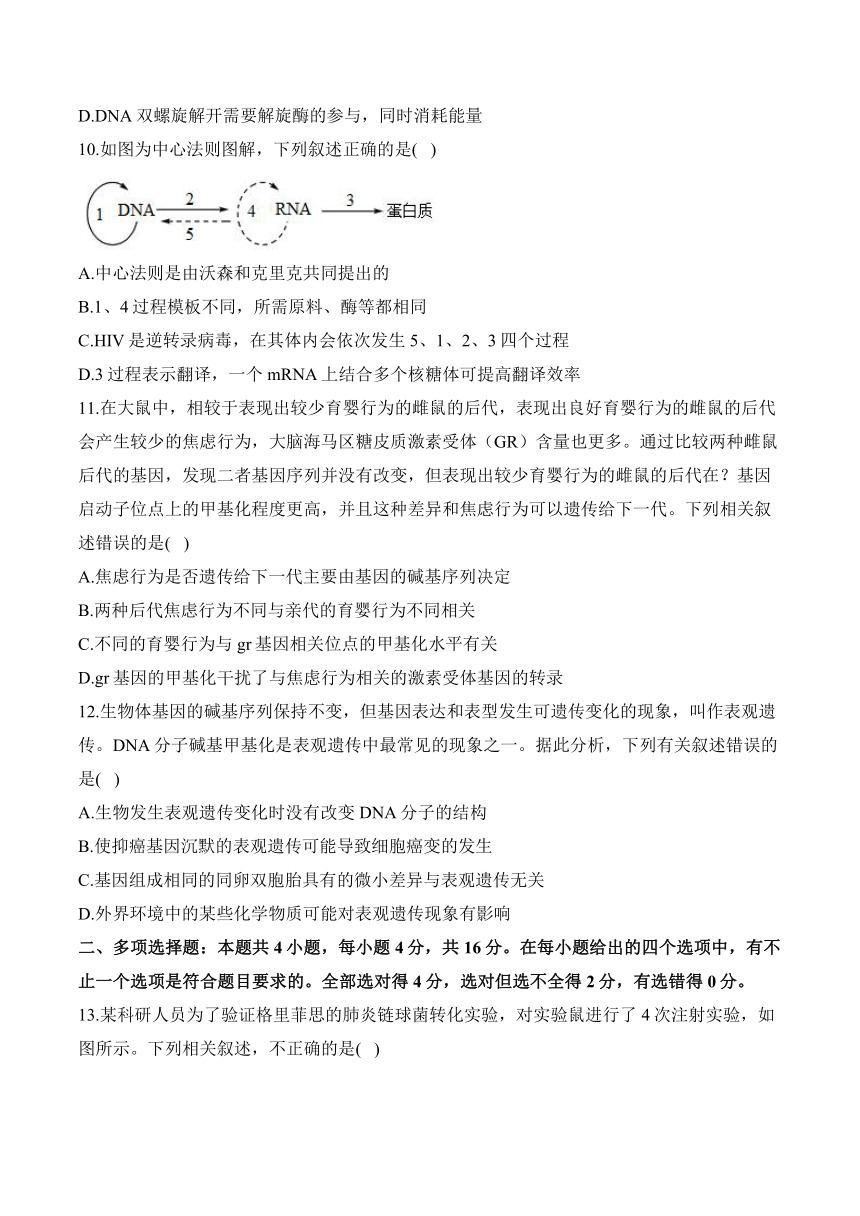 D.DNA 双螺旋解开需要解旋酶的参与，同时消耗能量

10.如图为中心法则图解，下列叙述正确的是( )

1 DNA 2 5 4 RNA 3 蛋白质

A.中心法则是由沃森和克里克共同提出的

B.1、4 过程模板不同，所需原料、酶等都相同

C.HIV 是逆转录病毒，在其体内会依次发生 5、1、2、3 四个过程

D.3 过程表示翻译，一个 mRNA 上结合多个核糖体可提高翻译效率

11.在大鼠中，相较于表现出较少育婴行为的雌鼠的后代，表现出良好育婴行为的雌鼠的后代会产生较少的焦虑行为，大脑海马区糖皮质激素受体（GR）含量也更多。通过比较两种雌鼠后代的基因，发现二者基因序列并没有改变，但表现出较少育婴行为的雌鼠的后代在？基因启动子位点上的甲基化程度更高，并且这种差异和焦虑行为可以遗传给下一代。下列相关叙述错误的是( )

A.焦虑行为是否遗传给下一代主要由基因的碱基序列决定

B.两种后代焦虑行为不同与亲代的育婴行为不同相关

C.不同的育婴行为与 gr 基因相关位点的甲基化水平有关

D.gr 基因的甲基化干扰了与焦虑行为相关的激素受体基因的转录

12.生物体基因的碱基序列保持不变，但基因表达和表型发生可遗传变化的现象，叫作表观遗传。DNA 分子碱基甲基化是表观遗传中最常见的现象之一。据此分析，下列有关叙述错误的是( )

A.生物发生表观遗传变化时没有改变 DNA 分子的结构

B.使抑癌基因沉默的表观遗传可能导致细胞癌变的发生

C.基因组成相同的同卵双胞胎具有的微小差异与表观遗传无关

D.外界环境中的某些化学物质可能对表观遗传现象有影响

二、多项选择题：本题共 4 小题，每小题 4 分，共 16 分。在每小题给出的四个选项中，有不止一个选项是符合题目要求的。全部选对得 4 分，选对但选不全得 2 分，有选错得 0 分。

13.某科研人员为了验证格里菲思的肺炎链球菌转化实验，对实验鼠进行了 4 次注射实验，如图所示。下列相关叙述，不正确的是( )